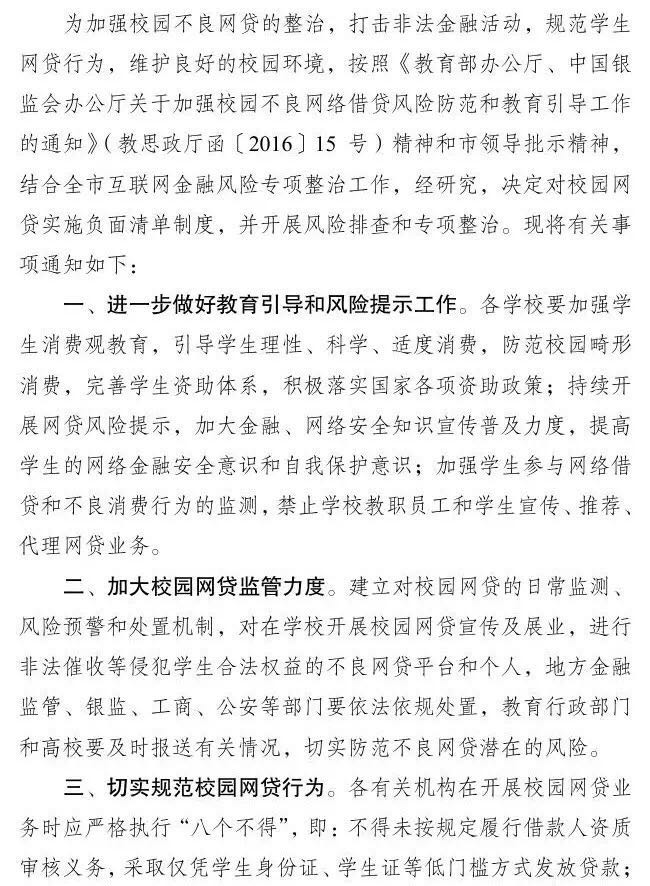 为加强校园不良网贷的整治，打击非法金融活动，规范学生网贷行为，维护良好的校园环境，按照《教育部办公厅、中国银监会办公厅关于加强校园不良网络借贷风险防范和教育引导工作的通知》（教思政厅函〔2016〕15 号）精神和市领导批示精神，结合全市互联网金融风险专项整治工作，经研究，决定对校园网贷实施负面清单制度，并开展风险排查和专项整治。现将有关事项通知如下：

一、进一步做好教育引导和风险提示工作。各学校要加强学生消费观教育，引导学生理性、科学、适度消费，防范校园畸形消费，完善学生资助体系，积极落实国家各项资助政策；持续开展网贷风险提示，加大金融、网络安全知识宣传普及力度，提高学生的网络金融安全意识和自我保护意识；加强学生参与网络借贷和不良消费行为的监测，禁止学校教职员工和学生宣传、推荐、代理网贷业务。

二、加大校园网贷监管力度。建立对校园网贷的日常监测、风险预警和处置机制，对在学校开展校园网贷宣传及展业，进行非法催收等侵犯学生合法权益的不良网贷平台和个人，地方金融监管、银监、工商、公安等部门要依法依规处置，教育行政部门和高校要及时报送有关情况，切实防范不良网贷潜在的风险。

三、切实规范校园网贷行为。各有关机构在开展校园网贷业务时应严格执行“八个不得”，即：不得未按规定履行借款人资质审核义务，采取仅凭学生身份证、学生证等低门槛方式发放贷款；